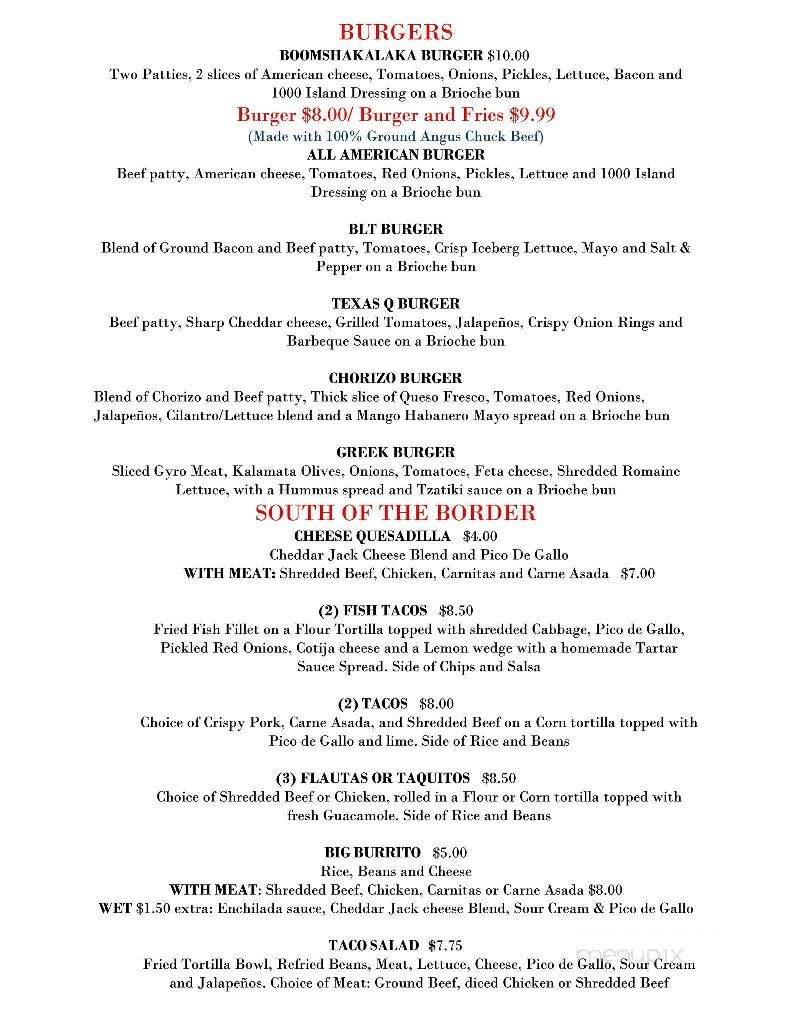 BURGERS
BOOMSHAKALAKA BURGER $10.00
Two Patties, 2 slices of American cheese, Tomatoes, Onions, Pickles, Lettuce, Bacon and 1000 Island Dressing on a Brioche bun
Burger $8.00/ Burger and Fries $9.99
(Made with 100% Ground Angus Chuck Beef)
ALL AMERICAN BURGER
Beef patty, American cheese, Tomatoes, Red Onions, Pickles, Lettuce and 1000 Island Dressing on a Brioche bun

BLT BURGER
Blend of Ground Bacon and Beef patty, Tomatoes, Crisp Iceberg Lettuce, Mayo and Salt & Pepper on a Brioche bun

TEXAS Q BURGER
Beef patty, Sharp Cheddar cheese, Grilled Tomatoes, Jalapeños, Crispy Onion Rings and Barbeque Sauce on a Brioche bun

CHORIZO BURGER
Blend of Chorizo and Beef patty, Thick slice of Queso Fresco, Tomatoes, Red Onions, Jalapeños, Cilantro/Lettuce blend and a Mango Habanero Mayo spread on a Brioche bun

GREEK BURGER
Sliced Gyro Meat, Kalamata Olives, Onions, Tomatoes, Feta cheese, Shredded Romaine Lettuce, with a Hummus spread and Tzatiki sauce on a Brioche bun
SOUTH OF THE BORDER
CHEESE QUESADILLA $4.00
Cheddar Jack Cheese Blend and Pico De Gallo
WITH MEAT: Shredded Beef, Chicken, Carnitas and Carne Asada $7.00

(2) FISH TACOS $8.50
Fried Fish Fillet on a Flour Tortilla topped with shredded Cabbage, Pico de Gallo, Pickled Red Onions, Cotija cheese and a Lemon wedge with a homemade Tartar Sauce Spread. Side of Chips and Salsa

(2) TACOS $8.00
Choice of Crispy Pork, Carne Asada, and Shredded Beef on a Corn tortilla topped with Pico de Gallo and lime. Side of Rice and Beans

(3) FLAUTAS OR TAQUITOS $8.50
Choice of Shredded Beef or Chicken, rolled in a Flour or Corn tortilla topped with fresh Guacamole. Side of Rice and Beans

BIG BURRITO $5.00
Rice, Beans and Cheese
WITH MEAT: Shredded Beef, Chicken, Carnitas or Carne Asada $8.00
WET $1.50 extra: Enchilada sauce, Cheddar Jack cheese Blend, Sour Cream & Pico de Gallo

TACO SALAD $7.75
Fried Tortilla Bowl, Refried Beans, Meat, Lettuce, Cheese, Pico de Gallo, Sour Cream and Jalapeños. Choice of Meat: Ground Beef, diced Chicken or Shredded Beef

menupix